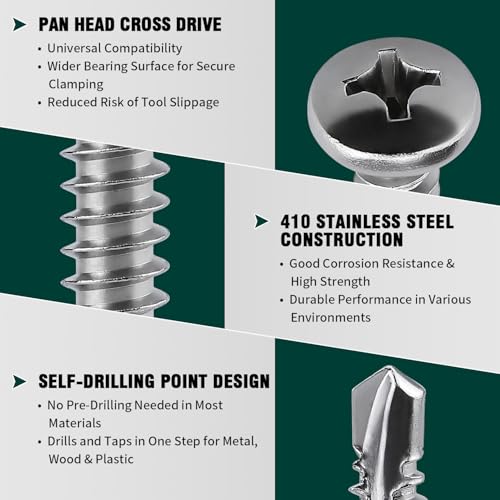 PAN HEAD CROSS DRIVE

• Universal Compatibility
• Wider Bearing Surface for Secure Clamping
• Reduced Risk of Tool Slippage

410 STAINLESS STEEL CONSTRUCTION

• Good Corrosion Resistance & High Strength
• Durable Performance in Various Environments

SELF-DRILLING POINT DESIGN

• No Pre-Drilling Needed in Most Materials
• Drills and Taps in One Step for Metal, Wood & Plastic